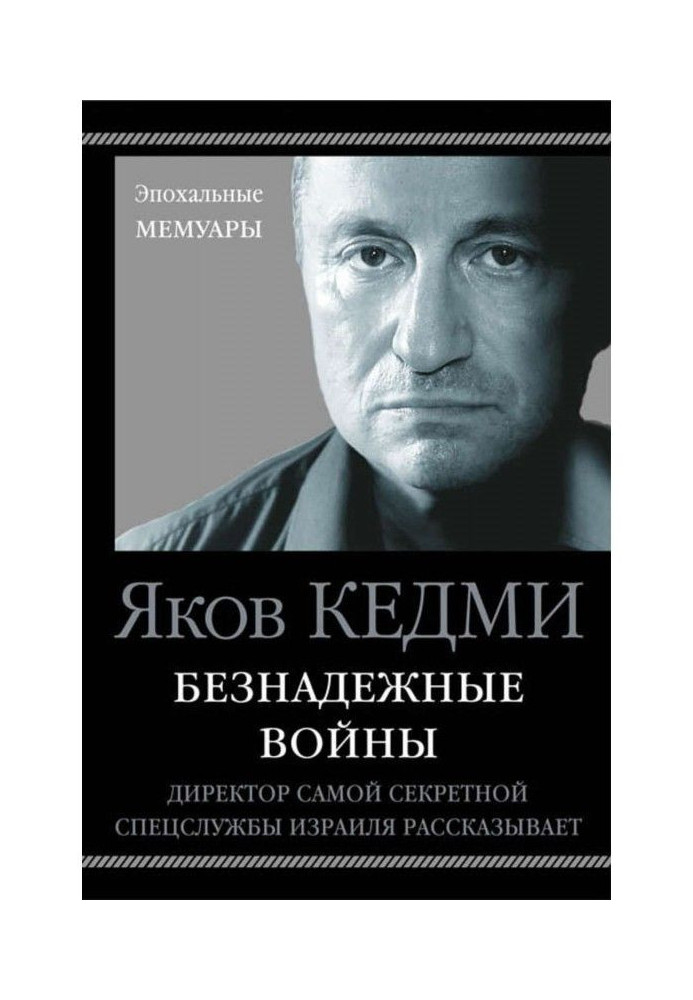 Эпохальные
МЕМУАРЫ

Яков КЕДМИ

БЕЗНАДЕЖНЫЕ
ВОЙНЫ

ДИРЕКТОР САМОЙ СЕКРЕТНОЙ
СПЕЦСЛУЖБЫ ИЗРАИЛЯ РАССКАЗЫВАЕТ